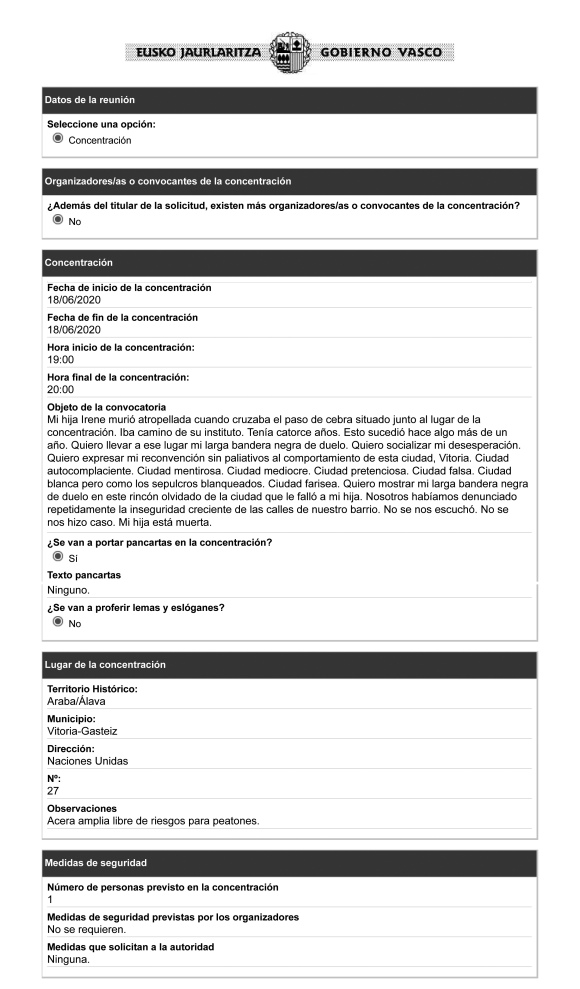 EUSKO JAURLARITZA GOBIERNO VASCO

Datos de la reunión

Seleccione una opción:
Concentración

Organizadores/as o convocantes de la concentración

¿Además del titular de la solicitud, existen más organizadores/as o convocantes de la concentración?
No

Concentración

Fecha de inicio de la concentración
18/06/2020

Fecha de fin de la concentración
18/06/2020

Hora inicio de la concentración:
19:00

Hora final de la concentración:
20:00

Objeto de la convocatoria
Mi hija Irene murió atropellada cuando cruzaba el paso de cebra situado junto al lugar de la concentración. Iba camino de su instituto. Tenía catorce años. Esto sucedió hace algo más de un año. Quiero llevar a ese lugar mi larga bandera negra de duelo. Quiero socializar mi desesperación. Quiero expresar mi reconvención sin paliativos al comportamiento de esta ciudad, Vitoria. Ciudad autocomplaciente. Ciudad mentirosa. Ciudad mediocre. Ciudad pretenciosa. Ciudad falsa. Ciudad blanca pero como los sepulcros blanqueados. Ciudad farisea. Quiero mostrar mi larga bandera negra de duelo en este rincón olvidado de la ciudad que le falló a mi hija. Nosotros habíamos denunciado repetidamente la inseguridad creciente de las calles de nuestro barrio. No se nos escuchó. No se nos hizo caso. Mi hija está muerta.

¿Se van a portar pancartas en la concentración?
Si

Texto pancartas
Ninguno.

¿Se van a proferir lemas y eslóganes?
No

Lugar de la concentración

Territorio Histórico:
Araba/Álava

Municipio:
Vitoria-Gasteiz

Dirección:
Naciones Unidas

Nº:
27

Observaciones
Acera amplia libre de riesgos para peatones.

Medidas de seguridad

Número de personas previsto en la concentración
1

Medidas de seguridad previstas por los organizadores
No se requieren.

Medidas que solicitan a la autoridad
Ninguna.